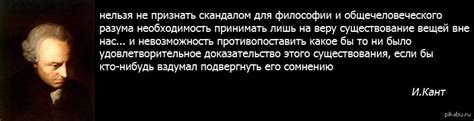 нельзя не признать скандалом для философии и общечеловеческого разума необходимость принимать лишь на веру существование вещей вне нас... и невозможность противопоставить какое бы то ни было удовлетворительное доказательство этого существования, если бы кто-нибудь вздумал подвергнуть его сомнению

И.Кант

pikabu.ru